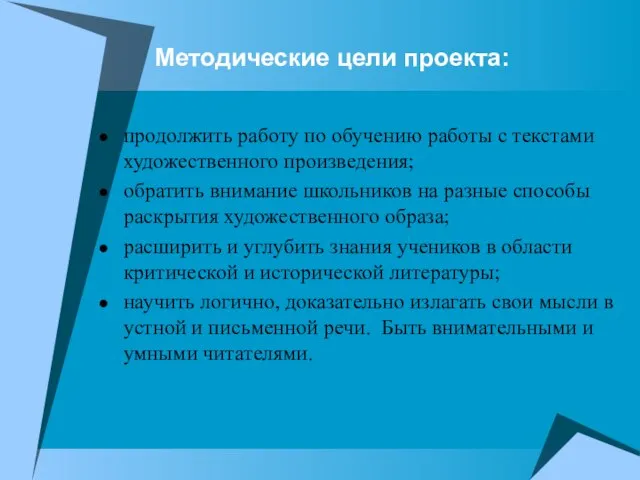 Методические цели проекта:

- продолжить работу по обучению работы с текстами художественного произведения;
- обратить внимание школьников на разные способы раскрытия художественного образа;
- расширить и углубить знания учеников в области критической и исторической литературы;
- научить логично, доказательно излагать свои мысли в устной и письменной речи. Быть внимательными и умными читателями.